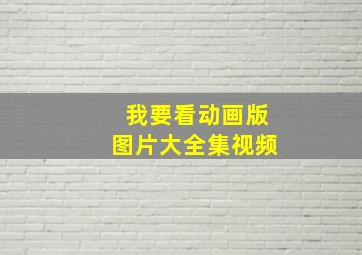 我要看动画版
图片大全集视频